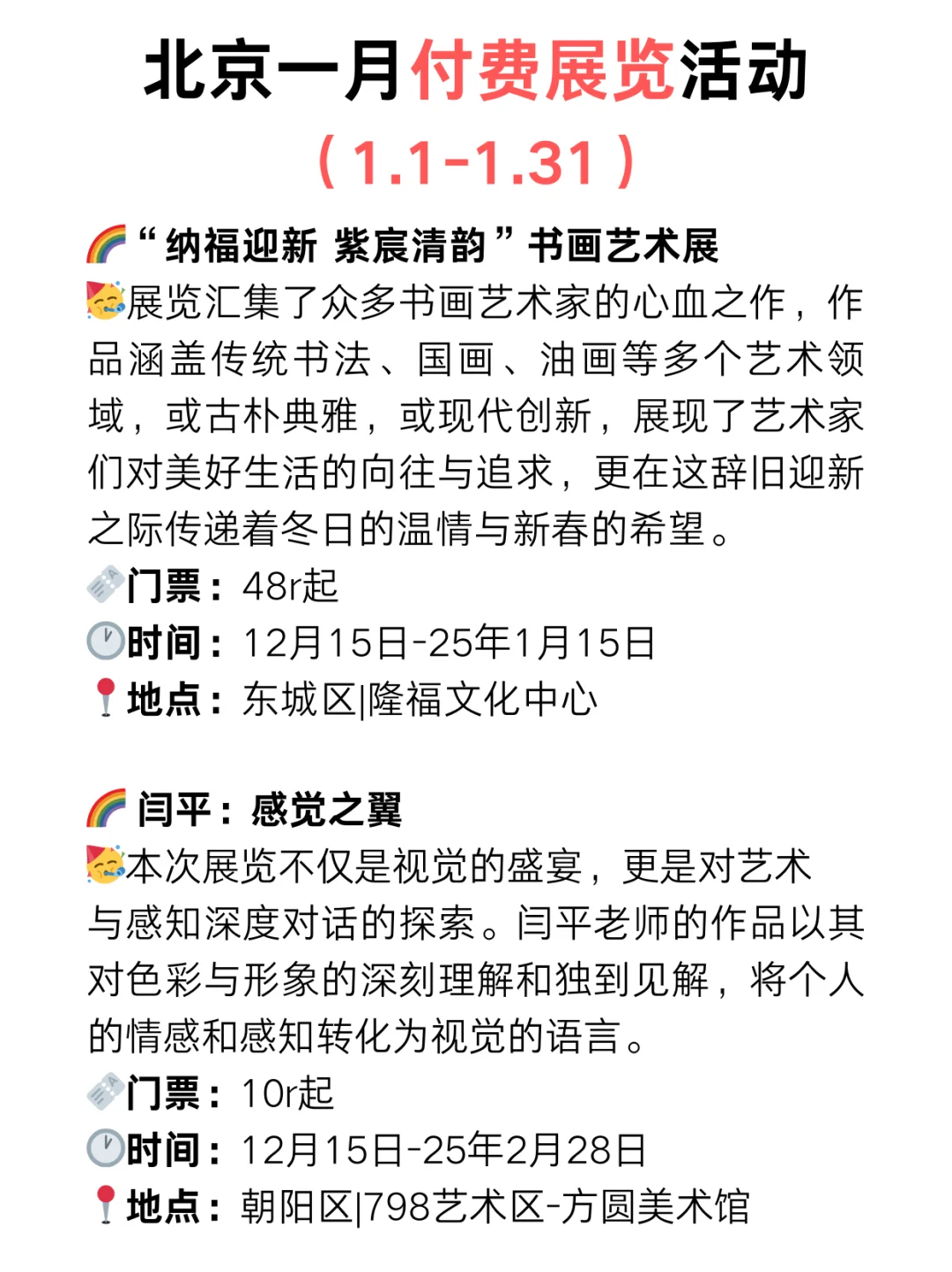 北京一月付费展览活动
（1.1-1.31）

🌈“纳福迎新 紫宸清韵”书画艺术展
🥳展览汇集了众多书画艺术家的心血之作，作品涵盖传统书法、国画、油画等多个艺术领域，或古朴典雅，或现代创新，展现了艺术家们对美好生活的向往与追求，更在这辞旧迎新之际传递着冬日的温情与新春的希望。
🎫门票：48r起
🕐时间：12月15日-25年1月15日
📍地点：东城区|隆福文化中心

🌈闫平：感觉之翼
🥳本次展览不仅是视觉的盛宴，更是对艺术与感知深度对话的探索。闫平老师的作品以其对色彩与形象的深刻理解和独到见解，将个人的情感和感知转化为视觉的语言。
🎫门票：10r起
🕐时间：12月15日-25年2月28日
📍地点：朝阳区|798艺术区-方圆美术馆